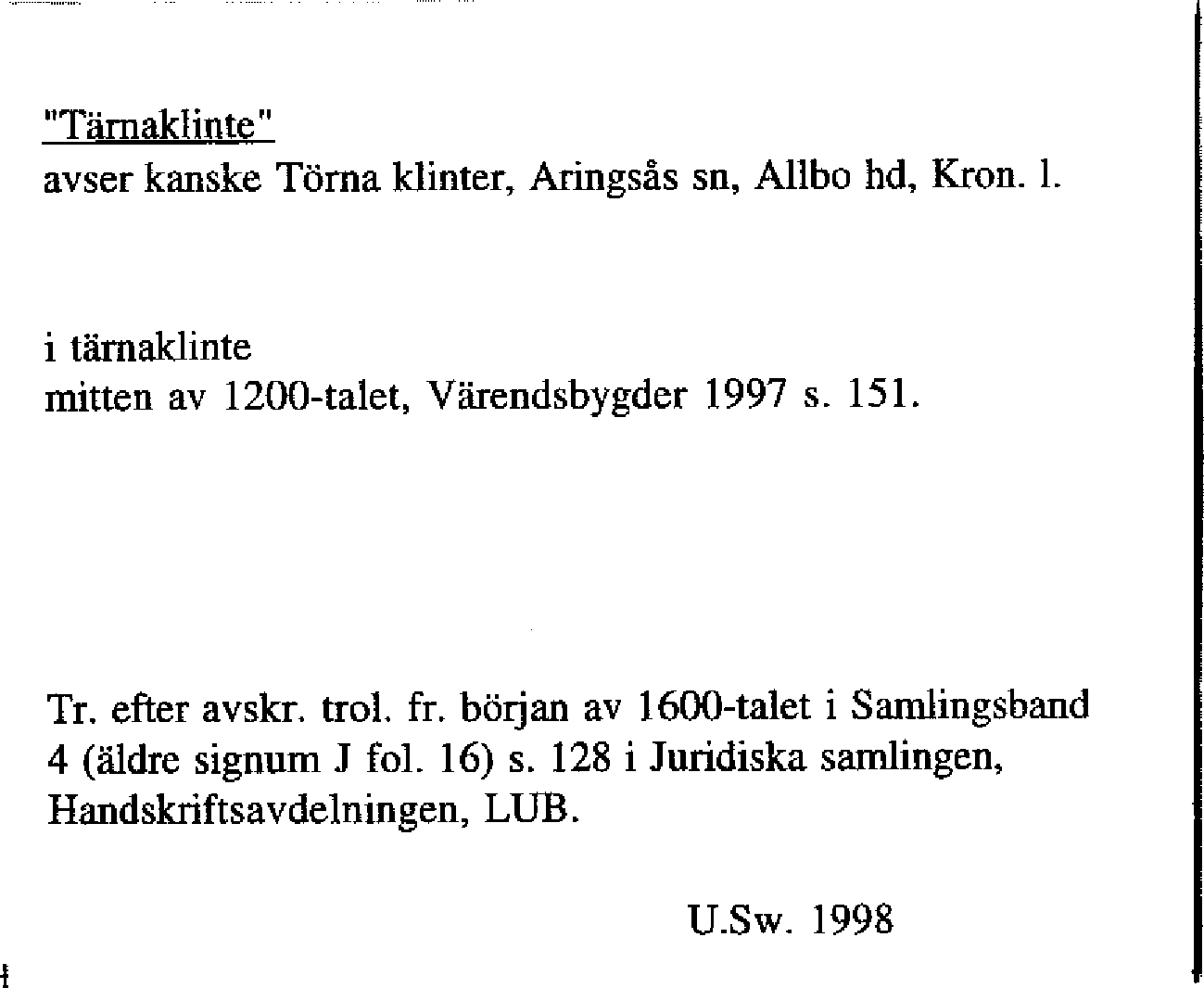 "Tärnaklinte"
avser kanske Törna klinter, Aringsås sn, Allbo hd, Kron. l.

i tärnaklinte
mitten av 1200-talet, Värendsbygder 1997 s. 151.

Tr. efter avskr. trol. fr. början av 1600-talet i Samlingsband 4 (äldre signum J fol. 16) s. 128 i Juridiska samlingen, Handskriftsavdelningen, LUB.

U.Sw. 1998